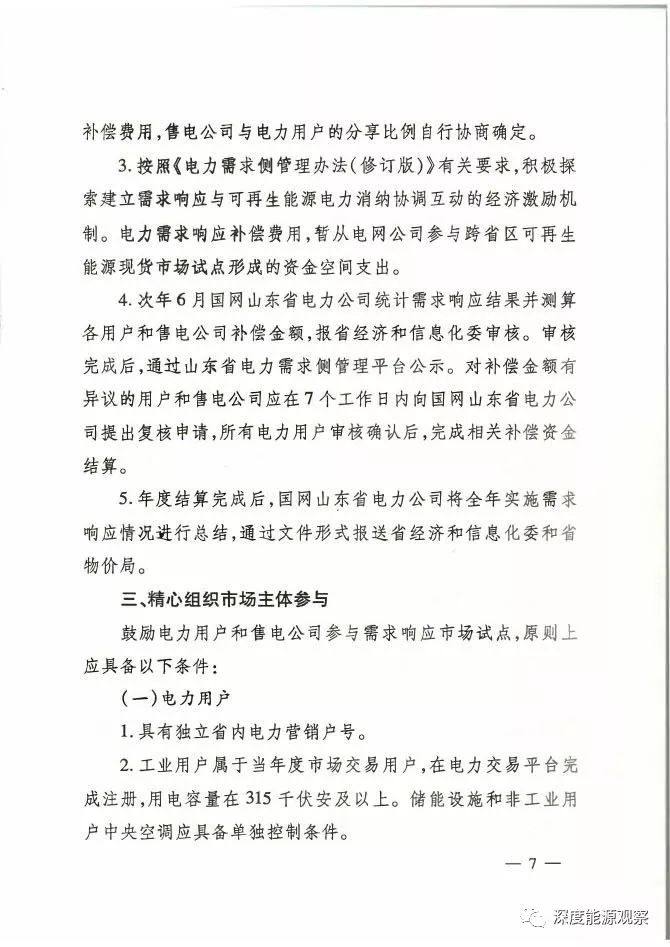 补偿费用，售电公司与电力用户的分享比例自行协商确定。

3. 按照《电力需求侧管理办法(修订版)》有关要求，积极探索建立需求响应与可再生能源电力消纳协调互动的经济激励机制。电力需求响应补偿费用，暂从电网公司参与跨省区可再生能源现货市场试点形成的资金空间支出。

4. 次年6月国网山东省电力公司统计需求响应结果并测算各用户和售电公司补偿金额，报省经济和信息化委审核。审核完成后，通过山东省电力需求侧管理平台公示。对补偿金额有异议的用户和售电公司应在7个工作日内向国网山东省电力公司提出复核申请，所有电力用户审核确认后，完成相关补偿资金结算。

5. 年度结算完成后，国网山东省电力公司将全年实施需求响应情况进行总结，通过文件形式报送省经济和信息化委和省物价局。

三、精心组织市场主体参与

鼓励电力用户和售电公司参与需求响应市场试点，原则上应具备以下条件：

(一)电力用户

1. 具有独立省内电力营销户号。

2. 工业用户属于当年度市场交易用户，在电力交易平台完成注册，用电容量在315千伏安及以上。储能设施和非工业用户中央空调应具备单独控制条件。

— 7 —

深度能源观察